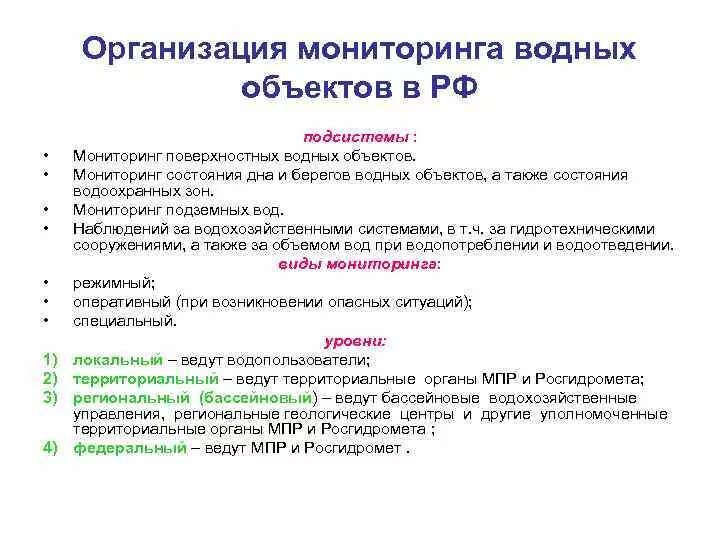 Организация мониторинга водных объектов в РФ

подсистемы :

• Мониторинг поверхностных водных объектов.
• Мониторинг состояния дна и берегов водных объектов, а также состояния водоохранных зон.
• Мониторинг подземных вод.
• Наблюдений за водохозяйственными системами, в т.ч. за гидротехническими сооружениями, а также за объемом вод при водопотреблении и водоотведении.

виды мониторинга:

• режимный;
• оперативный (при возникновении опасных ситуаций);
• специальный.

уровни:

1) локальный – ведут водопользователи;
2) территориальный – ведут территориальные органы МПР и Росгидромета;
3) региональный (бассейновый) – ведут бассейновые водохозяйственные управления, региональные геологические центры и другие уполномоченные территориальные органы МПР и Росгидромета ;
4) федеральный – ведут МПР и Росгидромет .